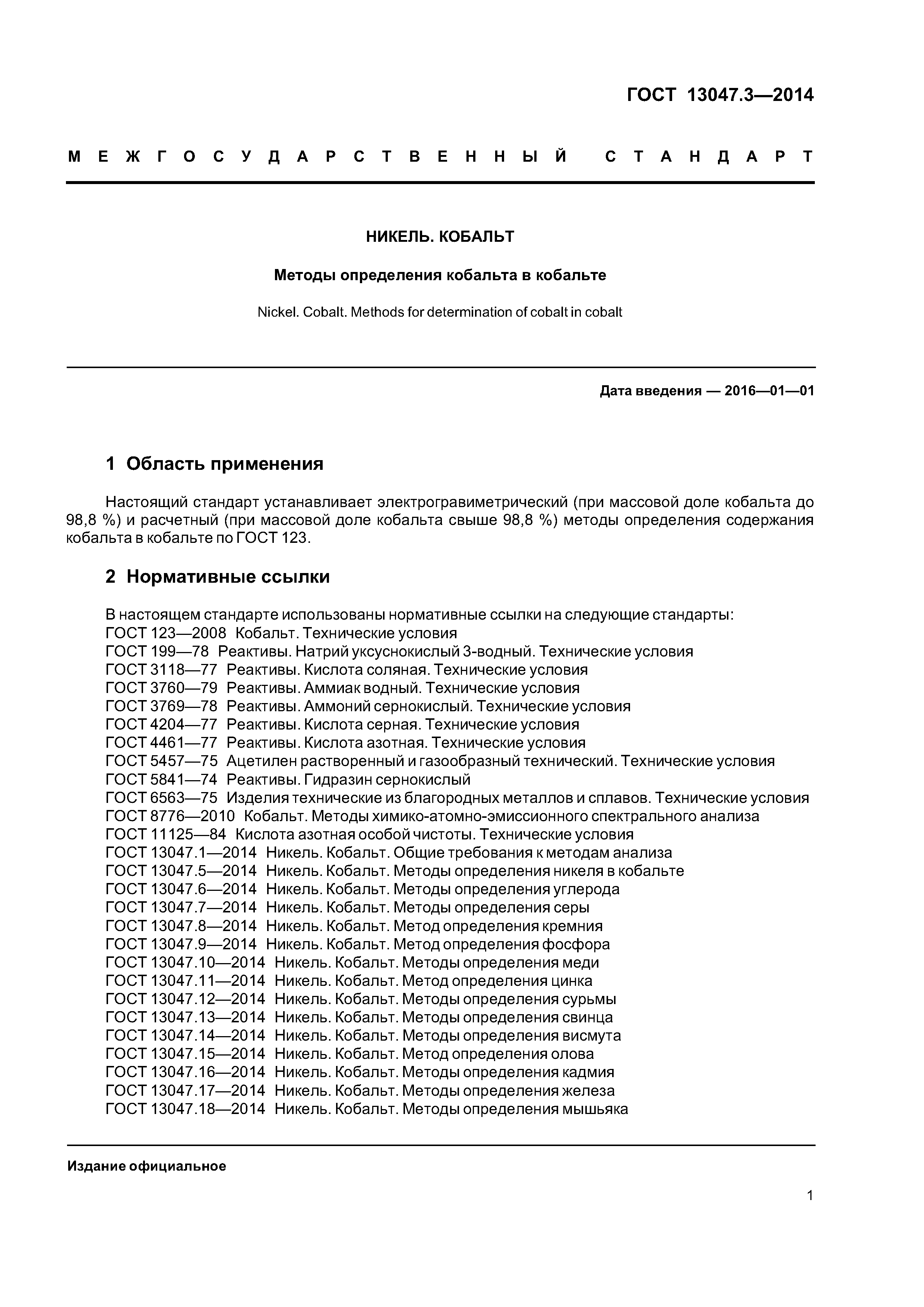 ГОСТ 13047.3—2014

МЕЖГОСУДАРСТВЕННЫЙ СТАНДАРТ

НИКЕЛЬ. КОБАЛЬТ

Методы определения кобальта в кобальте

Nickel. Cobalt. Methods for determination of cobalt in cobalt

Дата введения — 2016—01—01

1 Область применения

Настоящий стандарт устанавливает электрогравиметрический (при массовой доле кобальта до 98,8 %) и расчетный (при массовой доле кобальта свыше 98,8 %) методы определения содержания кобальта в кобальте по ГОСТ 123.

2 Нормативные ссылки

В настоящем стандарте использованы нормативные ссылки на следующие стандарты:
ГОСТ 123—2008 Кобальт. Технические условия
ГОСТ 199—78 Реактивы. Натрий уксуснокислый 3-водный. Технические условия
ГОСТ 3118—77 Реактивы. Кислота соляная. Технические условия
ГОСТ 3760—79 Реактивы. Аммиак водный. Технические условия
ГОСТ 3769—78 Реактивы. Аммоний сернокислый. Технические условия
ГОСТ 4204—77 Реактивы. Кислота серная. Технические условия
ГОСТ 4461—77 Реактивы. Кислота азотная. Технические условия
ГОСТ 5457—75 Ацетилен растворенный и газообразный технический. Технические условия
ГОСТ 5841—74 Реактивы. Гидразин сернокислый
ГОСТ 6563—75 Изделия технические из благородных металлов и сплавов. Технические условия
ГОСТ 8776—2010 Кобальт. Методы химико-атомно-эмиссионного спектрального анализа
ГОСТ 11125—84 Кислота азотная особой чистоты. Технические условия
ГОСТ 13047.1—2014 Никель. Кобальт. Общие требования к методам анализа
ГОСТ 13047.5—2014 Никель. Кобальт. Методы определения никеля в кобальте
ГОСТ 13047.6—2014 Никель. Кобальт. Методы определения углерода
ГОСТ 13047.7—2014 Никель. Кобальт. Методы определения серы
ГОСТ 13047.8—2014 Никель. Кобальт. Метод определения кремния
ГОСТ 13047.9—2014 Никель. Кобальт. Метод определения фосфора
ГОСТ 13047.10—2014 Никель. Кобальт. Методы определения меди
ГОСТ 13047.11—2014 Никель. Кобальт. Метод определения цинка
ГОСТ 13047.12—2014 Никель. Кобальт. Методы определения сурьмы
ГОСТ 13047.13—2014 Никель. Кобальт. Методы определения свинца
ГОСТ 13047.14—2014 Никель. Кобальт. Методы определения висмута
ГОСТ 13047.15—2014 Никель. Кобальт. Метод определения олова
ГОСТ 13047.16—2014 Никель. Кобальт. Методы определения кадмия
ГОСТ 13047.17—2014 Никель. Кобальт. Методы определения железа
ГОСТ 13047.18—2014 Никель. Кобальт. Методы определения мышьяка

Издание официальное

1